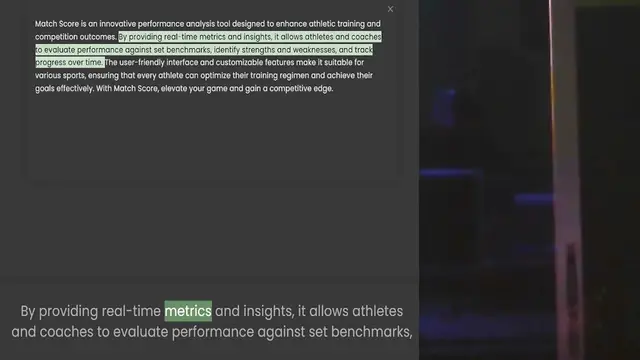 ×

Match Score is an innovative performance analysis tool designed to enhance athletic training and competition outcomes. By providing real-time metrics and insights, it allows athletes and coaches to evaluate performance against set benchmarks, identify strengths and weaknesses, and track progress over time. The user-friendly interface and customizable features make it suitable for various sports, ensuring that every athlete can optimize their training regimen and achieve their goals effectively. With Match Score, elevate your game and gain a competitive edge.

By providing real-time metrics and insights, it allows athletes and coaches to evaluate performance against set benchmarks,